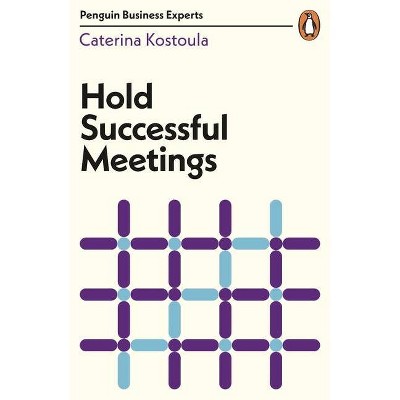 Penguin Business Experts

Caterina Kostoula

Hold Successful Meetings